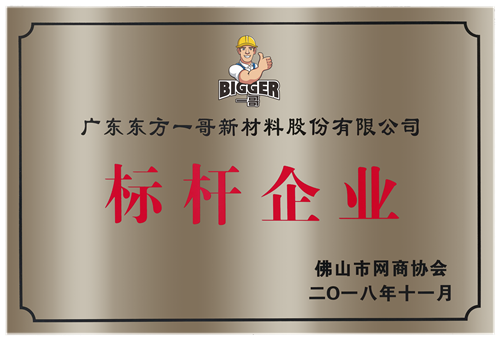 BIGGER
一哥

广东东方一哥新材料股份有限公司

标杆企业

佛山市网商协会
二〇一八年十一月